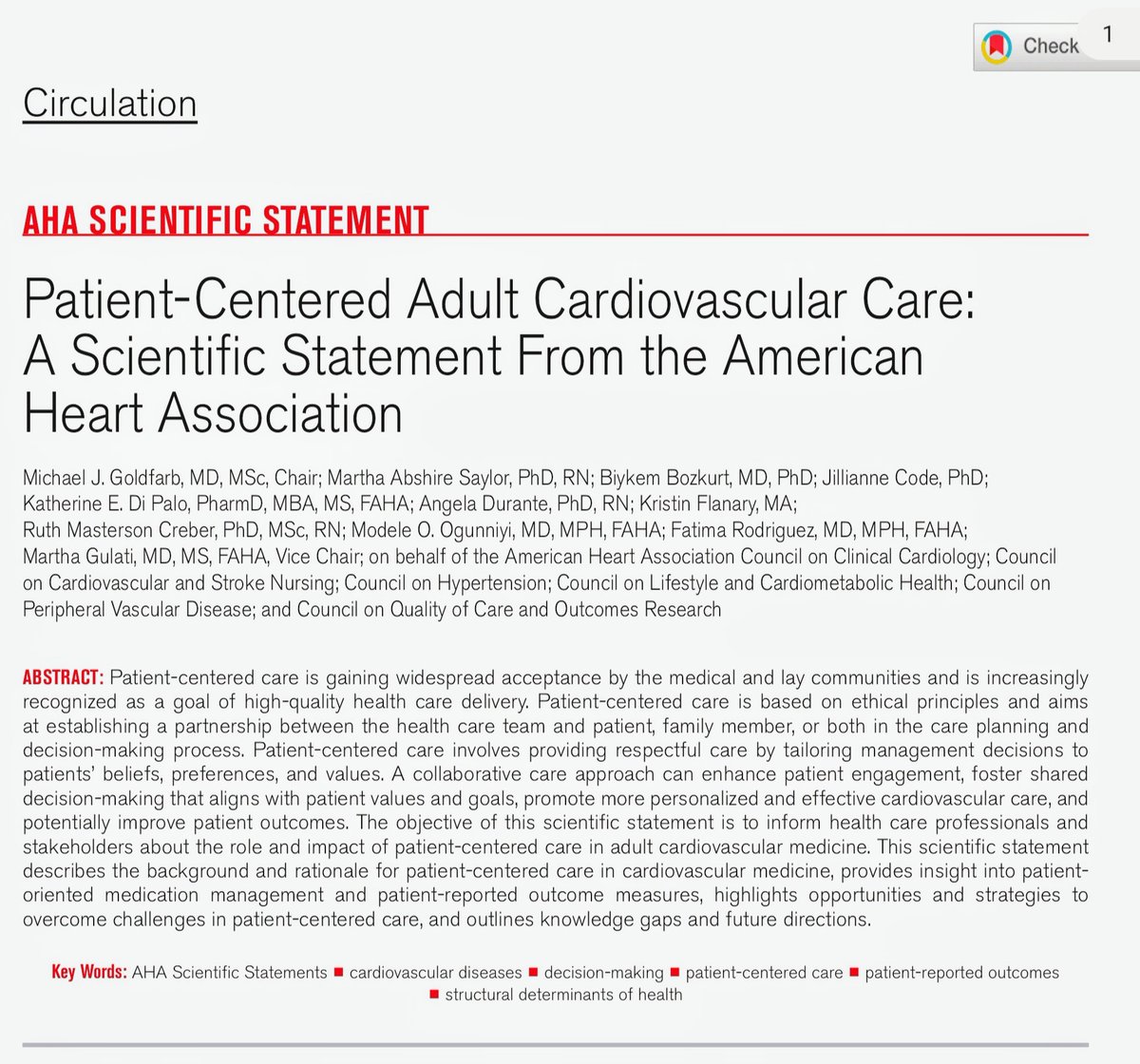 Check 1

Circulation

AHA SCIENTIFIC STATEMENT

Patient-Centered Adult Cardiovascular Care: A Scientific Statement From the American Heart Association

Michael J. Goldfarb, MD, MSc, Chair; Martha Abshire Saylor, PhD, RN; Biykem Bozkurt, MD, PhD; Jillianne Code, PhD; Katherine E. Di Palo, PharmD, MBA, MS, FAHA; Angela Durante, PhD, RN; Kristin Flanary, MA; Ruth Masterson Creber, PhD, MSc, RN; Modele O. Ogunniyi, MD, MPH, FAHA; Fatima Rodriguez, MD, MPH, FAHA; Martha Gulati, MD, MS, FAHA, Vice Chair; on behalf of the American Heart Association Council on Clinical Cardiology; Council on Cardiovascular and Stroke Nursing; Council on Hypertension; Council on Lifestyle and Cardiometabolic Health; Council on Peripheral Vascular Disease; and Council on Quality of Care and Outcomes Research

ABSTRACT: Patient-centered care is gaining widespread acceptance by the medical and lay communities and is increasingly recognized as a goal of high-quality health care delivery. Patient-centered care is based on ethical principles and aims at establishing a partnership between the health care team and patient, family member, or both in the care planning and decision-making process. Patient-centered care involves providing respectful care by tailoring management decisions to patients' beliefs, preferences, and values. A collaborative care approach can enhance patient engagement, foster shared decision-making that aligns with patient values and goals, promote more personalized and effective cardiovascular care, and potentially improve patient outcomes. The objective of this scientific statement is to inform health care professionals and stakeholders about the role and impact of patient-centered care in adult cardiovascular medicine. This scientific statement describes the background and rationale for patient-centered care in cardiovascular medicine, provides insight into patient-oriented medication management and patient-reported outcome measures, highlights opportunities and strategies to overcome challenges in patient-centered care, and outlines knowledge gaps and future directions.

Key Words: AHA Scientific Statements ■ cardiovascular diseases ■ decision-making ■ patient-centered care ■ patient-reported outcomes ■ structural determinants of health